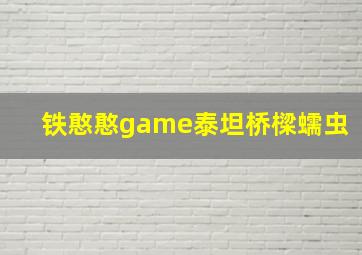 铁憨憨game泰坦桥樑蠕虫